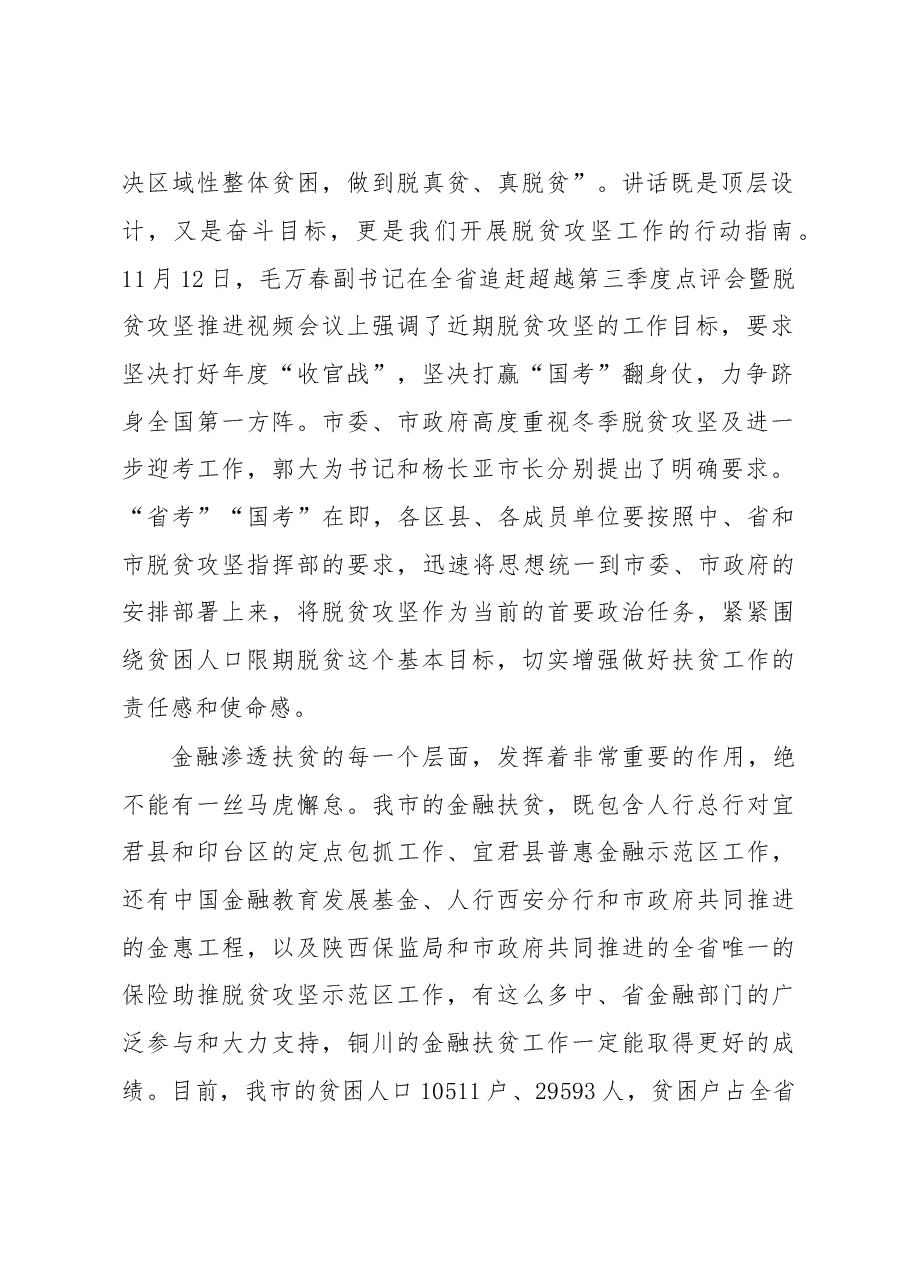 决区域性整体贫困，做到脱真贫、真脱贫”。讲话既是顶层设计，又是奋斗目标，更是我们开展脱贫攻坚工作的行动指南。11月12日，毛万春副书记在全省追赶超越第三季度点评会暨脱贫攻坚推进视频会议上强调了近期脱贫攻坚的工作目标，要求坚决打好年度“收官战”，坚决打赢“国考”翻身仗，力争跻身全国第一方阵。市委、市政府高度重视冬季脱贫攻坚及进一步迎考工作，郭大为书记和杨长亚市长分别提出了明确要求。“省考”“国考”在即，各区县、各成员单位要按照中、省和市脱贫攻坚指挥部的要求，迅速将思想统一到市委、市政府的安排部署上来，将脱贫攻坚作为当前的首要政治任务，紧紧围绕贫困人口限期脱贫这个基本目标，切实增强做好扶贫工作的责任感和使命感。

金融渗透扶贫的每一个层面，发挥着非常重要的作用，绝不能有一丝马虎懈怠。我市的金融扶贫，既包含人行总行对宜君县和印台区的定点包抓工作、宜君县普惠金融示范区工作，还有中国金融教育发展基金、人行西安分行和市政府共同推进的金惠工程，以及陕西保监局和市政府共同推进的全省唯一的保险助推脱贫攻坚示范区工作，有这么多中、省金融部门的广泛参与和大力支持，铜川的金融扶贫工作一定能取得更好的成绩。目前，我市的贫困人口10511户、29593人，贫困户占全省